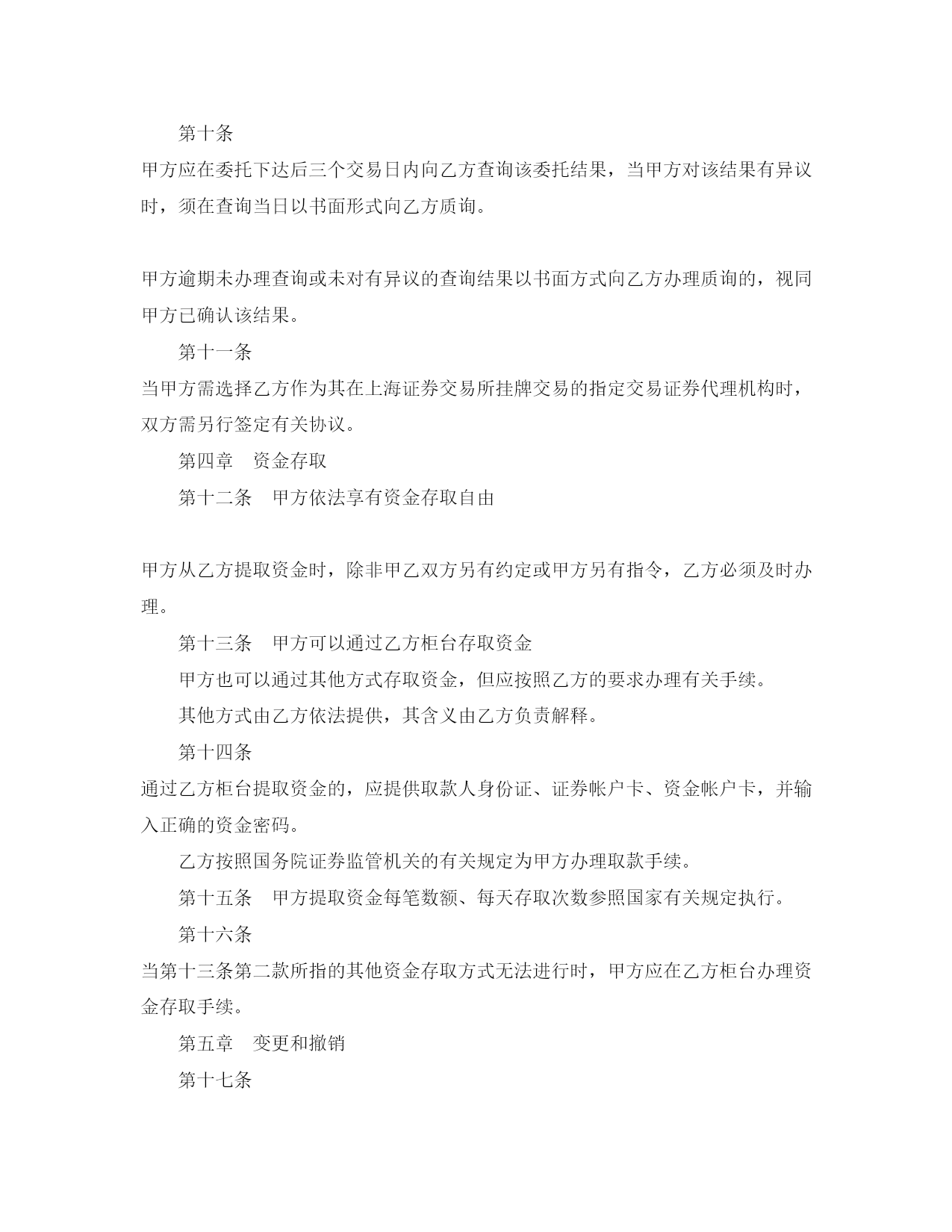 第十条

甲方应在委托下达后三个交易日内向乙方查询该委托结果，当甲方对该结果有异议时，须在查询当日以书面形式向乙方质询。

甲方逾期未办理查询或未对有异议的查询结果以书面方式向乙方办理质询的，视同甲方已确认该结果。

第十一条

当甲方需选择乙方作为其在上海证券交易所挂牌交易的指定交易证券代理机构时，双方需另行签定有关协议。

第四章　资金存取

第十二条　甲方依法享有资金存取自由

甲方从乙方提取资金时，除非甲乙双方另有约定或甲方另有指令，乙方必须及时办理。

第十三条　甲方可以通过乙方柜台存取资金

甲方也可以通过其他方式存取资金，但应按照乙方的要求办理有关手续。

其他方式由乙方依法提供，其含义由乙方负责解释。

第十四条

通过乙方柜台提取资金的，应提供取款人身份证、证券帐户卡、资金帐户卡，并输入正确的资金密码。

乙方按照国务院证券监管机关的有关规定为甲方办理取款手续。

第十五条　甲方提取资金每笔数额、每天存取次数参照国家有关规定执行。

第十六条

当第十三条第二款所指的其他资金存取方式无法进行时，甲方应在乙方柜台办理资金存取手续。

第五章　变更和撤销

第十七条